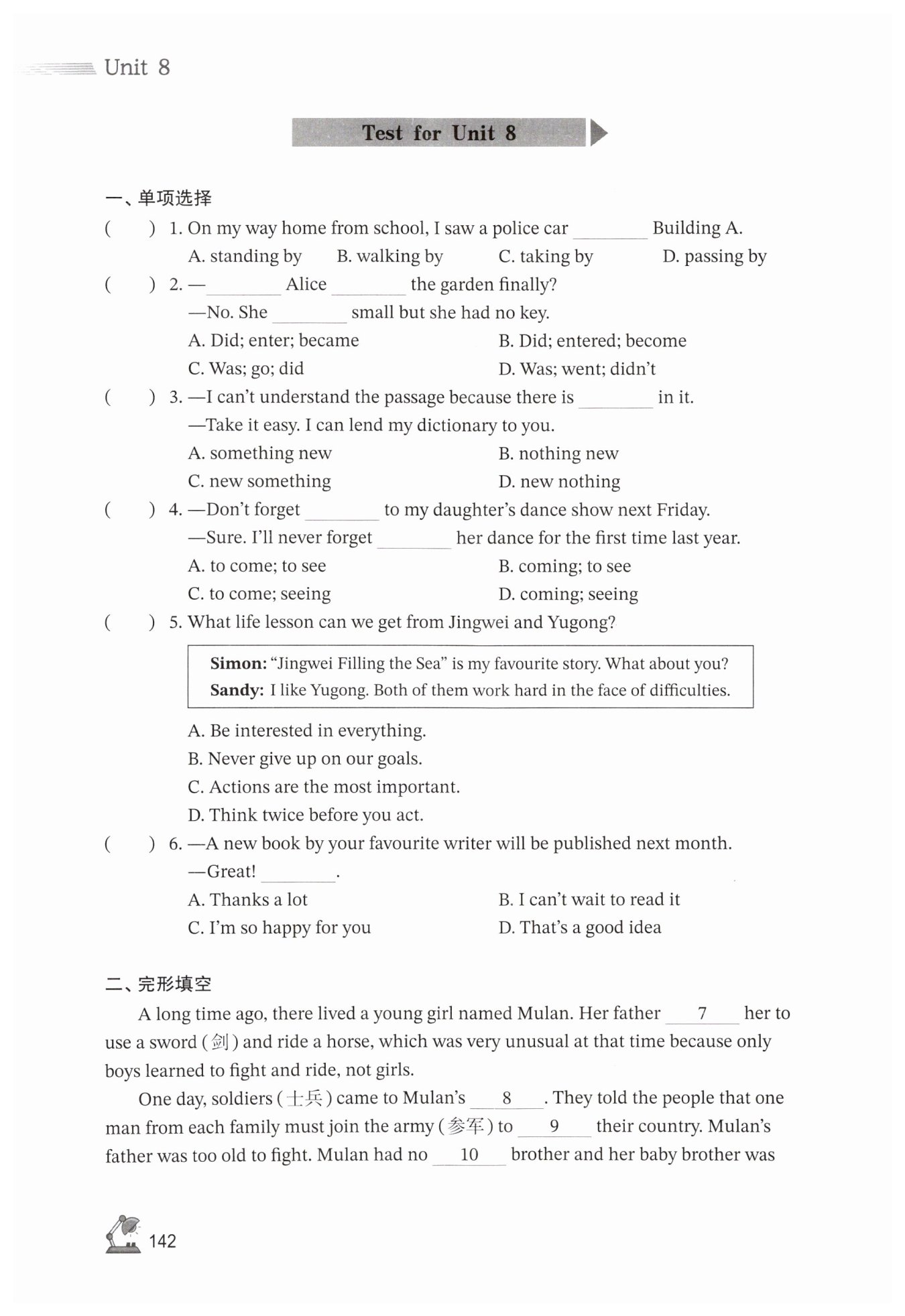 Unit 8

Test for Unit 8

一、单项选择

(    ) 1. On my way home from school, I saw a police car ________ Building A.
A. standing by    B. walking by    C. taking by    D. passing by

(    ) 2. —________ Alice ________ the garden finally?
—No. She ________ small but she had no key.
A. Did; enter; became    B. Did; entered; become
C. Was; go; did    D. Was; went; didn't

(    ) 3. —I can't understand the passage because there is ________ in it.
—Take it easy. I can lend my dictionary to you.
A. something new    B. nothing new
C. new something    D. new nothing

(    ) 4. —Don't forget ________ to my daughter's dance show next Friday.
—Sure. I'll never forget ________ her dance for the first time last year.
A. to come; to see    B. coming; to see
C. to come; seeing    D. coming; seeing

(    ) 5. What life lesson can we get from Jingwei and Yugong?

Simon: "Jingwei Filling the Sea" is my favourite story. What about you?
Sandy: I like Yugong. Both of them work hard in the face of difficulties.

A. Be interested in everything.
B. Never give up on our goals.
C. Actions are the most important.
D. Think twice before you act.

(    ) 6. —A new book by your favourite writer will be published next month.
—Great! ________.
A. Thanks a lot    B. I can't wait to read it
C. I'm so happy for you    D. That's a good idea

二、完形填空

A long time ago, there lived a young girl named Mulan. Her father __7__ her to use a sword (剑) and ride a horse, which was very unusual at that time because only boys learned to fight and ride, not girls.

One day, soldiers (士兵) came to Mulan's __8__. They told the people that one man from each family must join the army (参军) to __9__ their country. Mulan's father was too old to fight. Mulan had no __10__ brother and her baby brother was

142